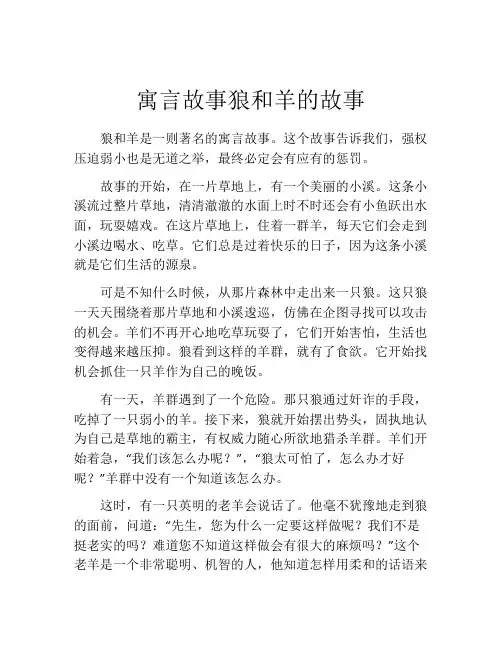 寓言故事狼和羊的故事

狼和羊是一则著名的寓言故事。这个故事告诉我们，强权压迫弱小也是无道之举，最终必定会有应有的惩罚。

故事的开始，在一片草地上，有一个美丽的小溪。这条小溪流过整片草地，清清澈澈的水面上时不时还会有小鱼跃出水面，玩耍嬉戏。在这片草地上，住着一群羊，每天它们会走到小溪边喝水、吃草。它们总是过着快乐的日子，因为这条小溪就是它们生活的源泉。

可是不知什么时候，从那片森林中走出来一只狼。这只狼一天天围绕着那片草地和小溪逡巡，仿佛在企图寻找可以攻击的机会。羊们不再开心地吃草玩耍了，它们开始害怕，生活也变得越来越压抑。狼看到这样的羊群，就有了食欲。它开始找机会抓住一只羊作为自己的晚饭。

有一天，羊群遇到了一个危险。那只狼通过奸诈的手段，吃掉了一只弱小的羊。接下来，狼就开始摆出势头，固执地认为自己是草地的霸主，有权威力随心所欲地猎杀羊群。羊们开始着急，“我们该怎么办呢？”，“狼太可怕了，怎么办才好呢？”羊群中没有一个知道该怎么办。

这时，有一只英明的老羊会说话了。他毫不犹豫地走到狼的面前，问道：“先生，您为什么一定要这样做呢？我们不是挺老实的吗？难道您不知道这样做会有很大的麻烦吗？”这个老羊是一个非常聪明、机智的人，他知道怎样用柔和的话语来